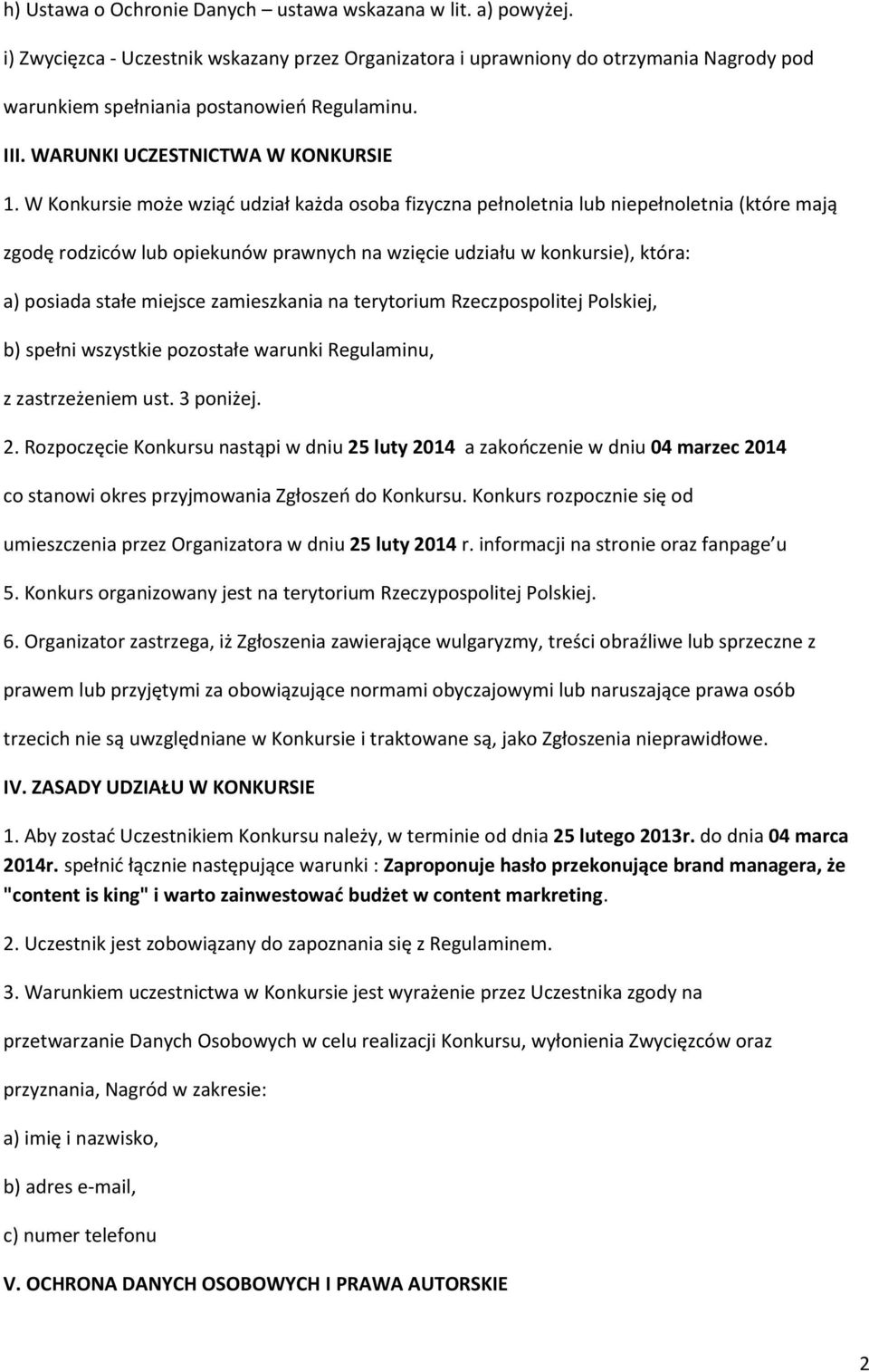 h) Ustawa o Ochronie Danych – ustawa wskazana w lit. a) powyżej.

i) Zwycięzca - Uczestnik wskazany przez Organizatora i uprawniony do otrzymania Nagrody pod warunkiem spełniania postanowień Regulaminu.

III. WARUNKI UCZESTNICTWA W KONKURSIE

1. W Konkursie może wziąć udział każda osoba fizyczna pełnoletnia lub niepełnoletnia (które mają zgodę rodziców lub opiekunów prawnych na wzięcie udziału w konkursie), która:

a) posiada stałe miejsce zamieszkania na terytorium Rzeczpospolitej Polskiej,

b) spełni wszystkie pozostałe warunki Regulaminu,

z zastrzeżeniem ust. 3 poniżej.

2. Rozpoczęcie Konkursu nastąpi w dniu 25 luty 2014 a zakończenie w dniu 04 marzec 2014 co stanowi okres przyjmowania Zgłoszeń do Konkursu. Konkurs rozpocznie się od umieszczenia przez Organizatora w dniu 25 luty 2014 r. informacji na stronie oraz fanpage u

5. Konkurs organizowany jest na terytorium Rzeczypospolitej Polskiej.

6. Organizator zastrzega, iż Zgłoszenia zawierające wulgaryzmy, treści obraźliwe lub sprzeczne z prawem lub przyjętymi za obowiązujące normami obyczajowymi lub naruszające prawa osób trzecich nie są uwzględniane w Konkursie i traktowane są, jako Zgłoszenia nieprawidłowe.

IV. ZASADY UDZIAŁU W KONKURSIE

1. Aby zostać Uczestnikiem Konkursu należy, w terminie od dnia 25 lutego 2013r. do dnia 04 marca 2014r. spełnić łącznie następujące warunki : Zaproponuje hasło przekonujące brand managera, że "content is king" i warto zainwestować budżet w content markreting.

2. Uczestnik jest zobowiązany do zapoznania się z Regulaminem.

3. Warunkiem uczestnictwa w Konkursie jest wyrażenie przez Uczestnika zgody na przetwarzanie Danych Osobowych w celu realizacji Konkursu, wyłonienia Zwycięzców oraz przyznania, Nagród w zakresie:

a) imię i nazwisko,

b) adres e-mail,

c) numer telefonu

V. OCHRONA DANYCH OSOBOWYCH I PRAWA AUTORSKIE

2